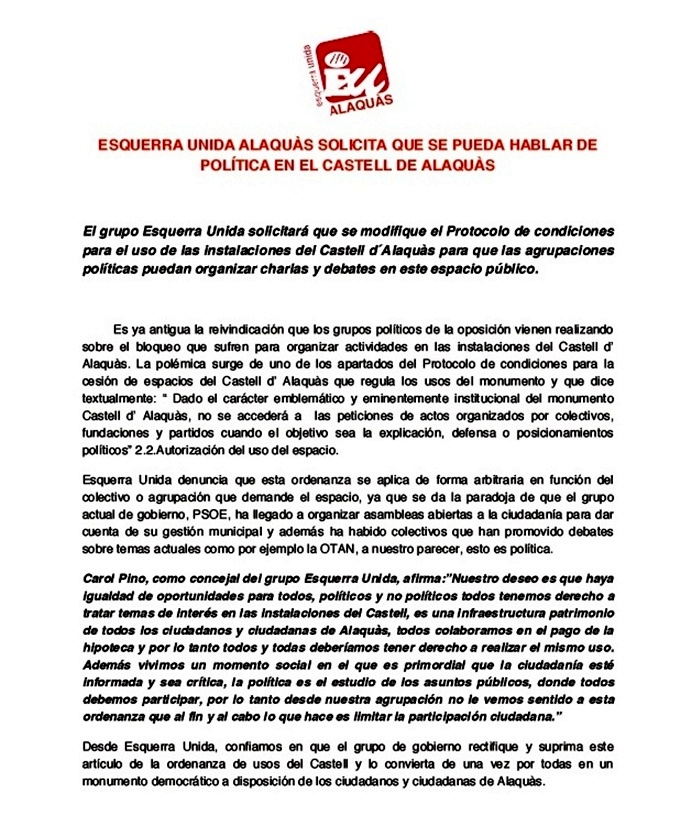 esquerra unida
EU
ALAQUÀS

ESQUERRA UNIDA ALAQUÀS SOLICITA QUE SE PUEDA HABLAR DE POLÍTICA EN EL CASTELL DE ALAQUÀS

El grupo Esquerra Unida solicitará que se modifique el Protocolo de condiciones para el uso de las instalaciones del Castell d´Alaquàs para que las agrupaciones políticas puedan organizar charlas y debates en este espacio público.

Es ya antigua la reivindicación que los grupos políticos de la oposición vienen realizando sobre el bloqueo que sufren para organizar actividades en las instalaciones del Castell d' Alaquàs. La polémica surge de uno de los apartados del Protocolo de condiciones para la cesión de espacios del Castell d' Alaquàs que regula los usos del monumento y que dice textualmente: " Dado el carácter emblemático y eminentemente institucional del monumento Castell d' Alaquàs, no se accederá a las peticiones de actos organizados por colectivos, fundaciones y partidos cuando el objetivo sea la explicación, defensa o posicionamientos políticos" 2.2.Autorización del uso del espacio.

Esquerra Unida denuncia que esta ordenanza se aplica de forma arbitraria en función del colectivo o agrupación que demande el espacio, ya que se da la paradoja de que el grupo actual de gobierno, PSOE, ha llegado a organizar asambleas abiertas a la ciudadanía para dar cuenta de su gestión municipal y además ha habido colectivos que han promovido debates sobre temas actuales como por ejemplo la OTAN, a nuestro parecer, esto es política.

Carol Pino, como concejal del grupo Esquerra Unida, afirma:"Nuestro deseo es que haya igualdad de oportunidades para todos, políticos y no políticos todos tenemos derecho a tratar temas de interés en las instalaciones del Castell, es una infraestructura patrimonio de todos los ciudadanos y ciudadanas de Alaquàs, todos colaboramos en el pago de la hipoteca y por lo tanto todos y todas deberíamos tener derecho a realizar el mismo uso. Además vivimos un momento social en el que es primordial que la ciudadanía esté informada y sea crítica, la política es el estudio de los asuntos públicos, donde todos debemos participar, por lo tanto desde nuestra agrupación no le vemos sentido a esta ordenanza que al fin y al cabo lo que hace es limitar la participación ciudadana."

Desde Esquerra Unida, confiamos en que el grupo de gobierno rectifique y suprima este artículo de la ordenanza de usos del Castell y lo convierta de una vez por todas en un monumento democrático a disposición de los ciudadanos y ciudadanas de Alaquàs.